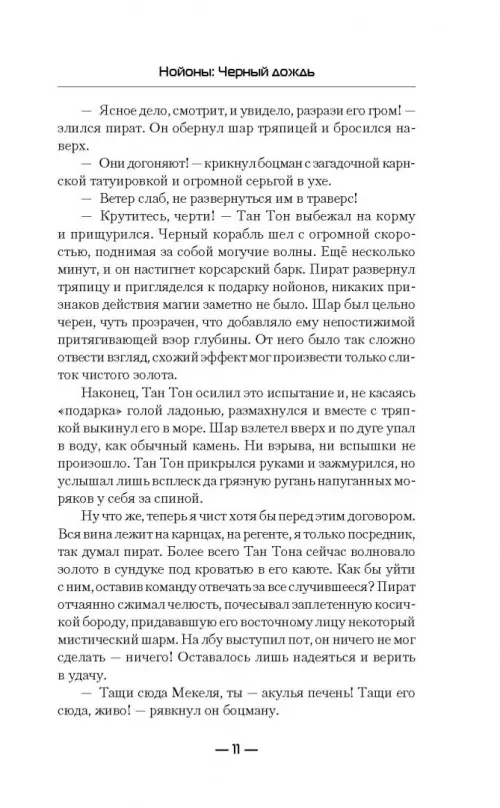 Нойоны: Черный дождь

— Ясное дело, смотрит, и увидело, разрази его гром! — злился пират. Он обернул шар тряпицей и бросился наверх.

— Они догоняют! — крикнул боцман с загадочной карнской татуировкой и огромной серьгой в ухе.

— Ветер слаб, не развернуться им в траверс!

— Крутитесь, черти! — Тан Тон выбежал на корму и прищурился. Черный корабль шел с огромной скоростью, поднимая за собой могучие волны. Ещё несколько минут, и он настигнет корсарский барк. Пират развернул тряпицу и пригляделся к подарку нойонов, никаких признаков действия магии заметно не было. Шар был цельно черен, чуть прозрачен, что добавляло ему непостижимой притягивающей взор глубины. От него было так сложно отвести взгляд, схожий эффект мог произвести только слиток чистого золота.

Наконец, Тан Тон осилил это испытание и, не касаясь «подарка» голой ладонью, размахнулся и вместе с тряпкой выкинул его в море. Шар взлетел вверх и по дуге упал в воду, как обычный камень. Ни взрыва, ни вспышки не произошло. Тан Тон прикрылся руками и зажмурился, но услышал лишь всплеск да грязную ругань напуганных моряков у себя за спиной.

Ну что же, теперь я чист хотя бы перед этим договором. Вся вина лежит на карнцах, на регенте, я только посредник, так думал пират. Более всего Тан Тона сейчас волновало золото в сундуке под кроватью в его каюте. Как бы уйти с ним, оставив команду отвечать за все случившееся? Пират отчаянно сжимал челюсть, почесывал заплетенную косичкой бороду, придававшую его восточному лицу некоторый мистический шарм. На лбу выступил пот, он ничего не мог сделать — ничего! Оставалось лишь надеяться и верить в удачу.

— Тащи сюда Мекеля, ты — акулья печень! Тащи его сюда, живо! — рявкнул он боцману.

— 11 —